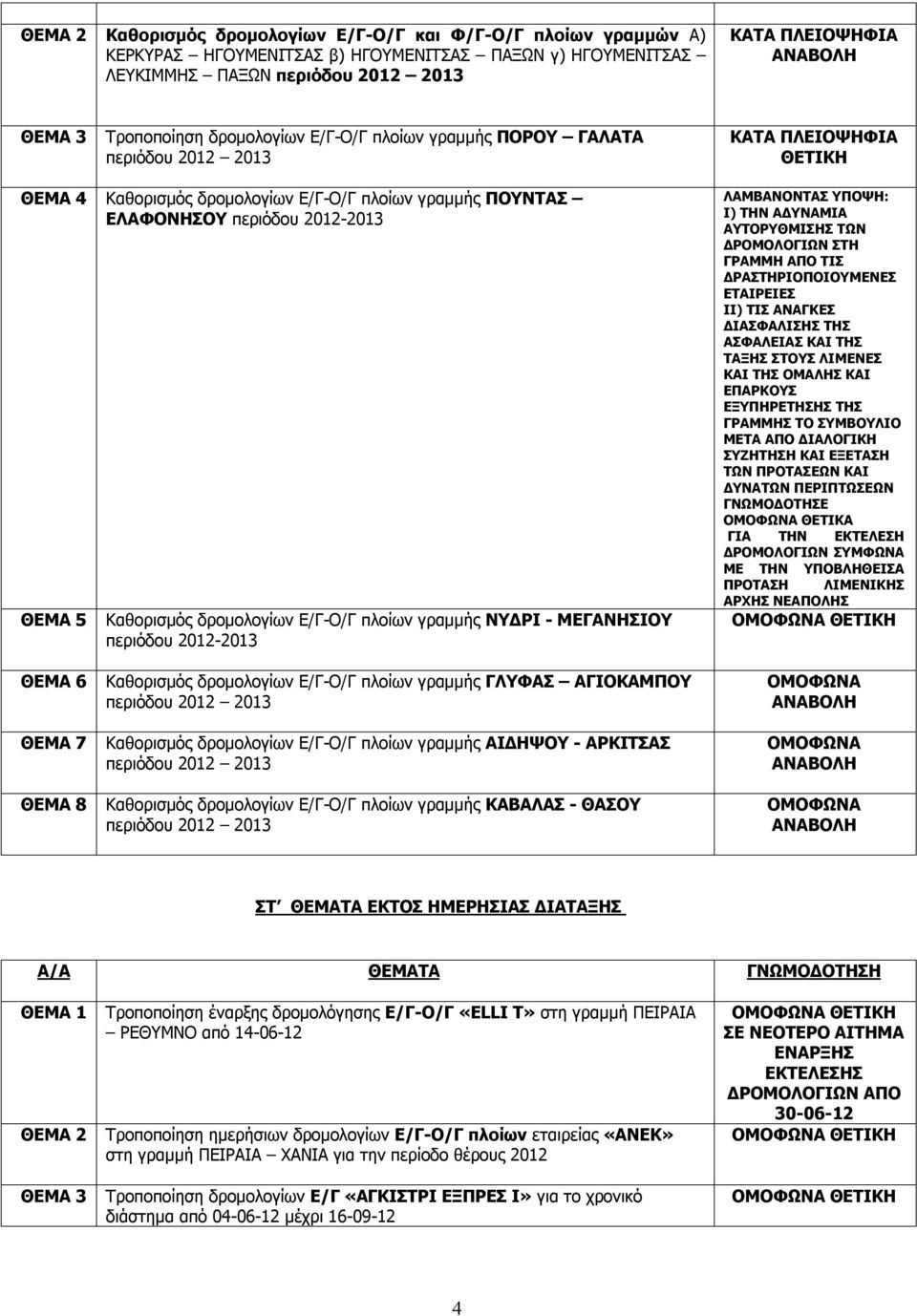 | | | |
|---|---|---|
| ΘΕΜΑ 2 | Καθορισμός δρομολογίων Ε/Γ-Ο/Γ και Φ/Γ-Ο/Γ πλοίων γραμμών Α) ΚΕΡΚΥΡΑΣ ΗΓΟΥΜΕΝΙΤΣΑΣ β) ΗΓΟΥΜΕΝΙΤΣΑΣ ΠΑΞΩΝ γ) ΗΓΟΥΜΕΝΙΤΣΑΣ – ΛΕΥΚΙΜΜΗΣ ΠΑΞΩΝ περιόδου 2012 – 2013 | ΚΑΤΑ ΠΛΕΙΟΨΗΦΙΑ ΑΝΑΒΟΛΗ |
| ΘΕΜΑ 3 | Τροποποίηση δρομολογίων Ε/Γ-Ο/Γ πλοίων γραμμής ΠΟΡΟΥ – ΓΑΛΑΤΑ περιόδου 2012 – 2013 | ΚΑΤΑ ΠΛΕΙΟΨΗΦΙΑ ΘΕΤΙΚΗ |
| ΘΕΜΑ 4 | Καθορισμός δρομολογίων Ε/Γ-Ο/Γ πλοίων γραμμής ΠΟΥΝΤΑΣ – ΕΛΑΦΟΝΗΣΟΥ περιόδου 2012-2013 | ΛΑΜΒΑΝΟΝΤΑΣ ΥΠΟΨΗ: Ι) ΤΗΝ ΑΔΥΝΑΜΙΑ ΑΥΤΟΡΥΘΜΙΣΗΣ ΤΩΝ ΔΡΟΜΟΛΟΓΙΩΝ ΣΤΗ ΓΡΑΜΜΗ ΑΠΟ ΤΙΣ ΔΡΑΣΤΗΡΙΟΠΟΙΟΥΜΕΝΕΣ ΕΤΑΙΡΕΙΕΣ ΙΙ) ΤΙΣ ΑΝΑΓΚΕΣ ΔΙΑΣΦΑΛΙΣΗΣ ΤΗΣ ΑΣΦΑΛΕΙΑΣ ΚΑΙ ΤΗΣ ΤΑΞΗΣ ΣΤΟΥΣ ΛΙΜΕΝΕΣ ΚΑΙ ΤΗΣ ΟΜΑΛΗΣ ΚΑΙ ΕΠΑΡΚΟΥΣ ΕΞΥΠΗΡΕΤΗΣΗΣ ΤΗΣ ΓΡΑΜΜΗΣ ΤΟ ΣΥΜΒΟΥΛΙΟ ΜΕΤΑ ΑΠΟ ΔΙΑΛΟΓΙΚΗ ΣΥΖΗΤΗΣΗ ΚΑΙ ΕΞΕΤΑΣΗ ΤΩΝ ΠΡΟΤΑΣΕΩΝ ΚΑΙ ΔΥΝΑΤΩΝ ΠΕΡΙΠΤΩΣΕΩΝ ΓΝΩΜΟΔΟΤΗΣΕ ΟΜΟΦΩΝΑ ΘΕΤΙΚΑ ΓΙΑ ΤΗΝ ΕΚΤΕΛΕΣΗ ΔΡΟΜΟΛΟΓΙΩΝ ΣΥΜΦΩΝΑ ΜΕ ΤΗΝ ΥΠΟΒΛΗΘΕΙΣΑ ΠΡΟΤΑΣΗ ΛΙΜΕΝΙΚΗΣ ΑΡΧΗΣ ΝΕΑΠΟΛΗΣ |
| ΘΕΜΑ 5 | Καθορισμός δρομολογίων Ε/Γ-Ο/Γ πλοίων γραμμής ΝΥΔΡΙ - ΜΕΓΑΝΗΣΙΟΥ περιόδου 2012-2013 | ΟΜΟΦΩΝΑ ΘΕΤΙΚΗ |
| ΘΕΜΑ 6 | Καθορισμός δρομολογίων Ε/Γ-Ο/Γ πλοίων γραμμής ΓΛΥΦΑΣ – ΑΓΙΟΚΑΜΠΟΥ περιόδου 2012 – 2013 | ΟΜΟΦΩΝΑ ΑΝΑΒΟΛΗ |
| ΘΕΜΑ 7 | Καθορισμός δρομολογίων Ε/Γ-Ο/Γ πλοίων γραμμής ΑΙΔΗΨΟΥ - ΑΡΚΙΤΣΑΣ περιόδου 2012 – 2013 | ΟΜΟΦΩΝΑ ΑΝΑΒΟΛΗ |
| ΘΕΜΑ 8 | Καθορισμός δρομολογίων Ε/Γ-Ο/Γ πλοίων γραμμής ΚΑΒΑΛΑΣ - ΘΑΣΟΥ περιόδου 2012 – 2013 | ΟΜΟΦΩΝΑ ΑΝΑΒΟΛΗ |

ΣΤ΄ ΘΕΜΑΤΑ ΕΚΤΟΣ ΗΜΕΡΗΣΙΑΣ ΔΙΑΤΑΞΗΣ

| Α/Α | ΘΕΜΑΤΑ | ΓΝΩΜΟΔΟΤΗΣΗ |
|---|---|---|
| ΘΕΜΑ 1 | Τροποποίηση έναρξης δρομολόγησης Ε/Γ-Ο/Γ «ELLI T» στη γραμμή ΠΕΙΡΑΙΑ – ΡΕΘΥΜΝΟ από 14-06-12 | ΟΜΟΦΩΝΑ ΘΕΤΙΚΗ ΣΕ ΝΕΟΤΕΡΟ ΑΙΤΗΜΑ ΕΝΑΡΞΗΣ ΕΚΤΕΛΕΣΗΣ ΔΡΟΜΟΛΟΓΙΩΝ ΑΠΟ 30-06-12 |
| ΘΕΜΑ 2 | Τροποποίηση ημερήσιων δρομολογίων Ε/Γ-Ο/Γ πλοίων εταιρείας «ΑΝΕΚ» στη γραμμή ΠΕΙΡΑΙΑ – ΧΑΝΙΑ για την περίοδο θέρους 2012 | ΟΜΟΦΩΝΑ ΘΕΤΙΚΗ |
| ΘΕΜΑ 3 | Τροποποίηση δρομολογίων Ε/Γ «ΑΓΚΙΣΤΡΙ ΕΞΠΡΕΣ Ι» για το χρονικό διάστημα από 04-06-12 μέχρι 16-09-12 | ΟΜΟΦΩΝΑ ΘΕΤΙΚΗ |

4